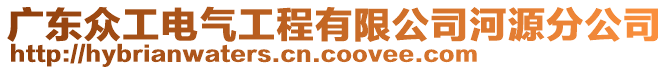 广东众工电气工程有限公司河源分公司
http://hybrianwaters.cn.coovee.com